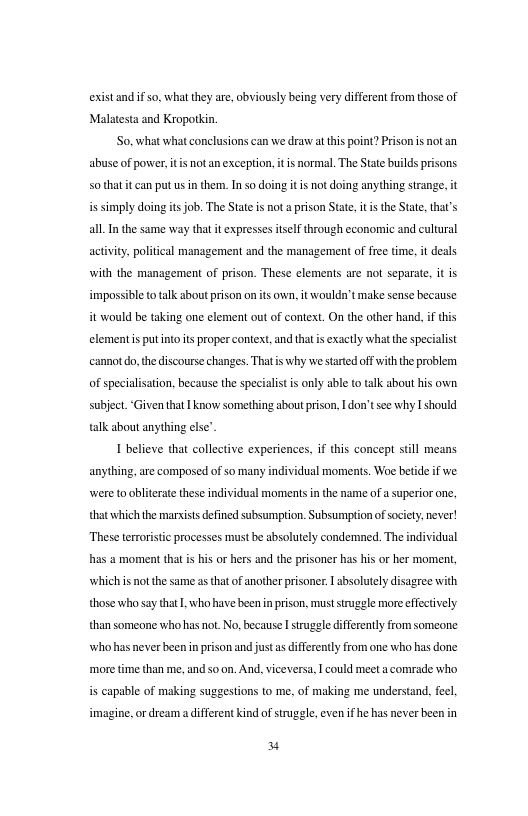 exist and if so, what they are, obviously being very different from those of Malatesta and Kropotkin.

So, what what conclusions can we draw at this point? Prison is not an abuse of power, it is not an exception, it is normal. The State builds prisons so that it can put us in them. In so doing it is not doing anything strange, it is simply doing its job. The State is not a prison State, it is the State, that's all. In the same way that it expresses itself through economic and cultural activity, political management and the management of free time, it deals with the management of prison. These elements are not separate, it is impossible to talk about prison on its own, it wouldn't make sense because it would be taking one element out of context. On the other hand, if this element is put into its proper context, and that is exactly what the specialist cannot do, the discourse changes. That is why we started off with the problem of specialisation, because the specialist is only able to talk about his own subject. 'Given that I know something about prison, I don't see why I should talk about anything else'.

I believe that collective experiences, if this concept still means anything, are composed of so many individual moments. Woe betide if we were to obliterate these individual moments in the name of a superior one, that which the marxists defined subsumption. Subsumption of society, never! These terroristic processes must be absolutely condemned. The individual has a moment that is his or hers and the prisoner has his or her moment, which is not the same as that of another prisoner. I absolutely disagree with those who say that I, who have been in prison, must struggle more effectively than someone who has not. No, because I struggle differently from someone who has never been in prison and just as differently from one who has done more time than me, and so on. And, viceversa, I could meet a comrade who is capable of making suggestions to me, of making me understand, feel, imagine, or dream a different kind of struggle, even if he has never been in

34